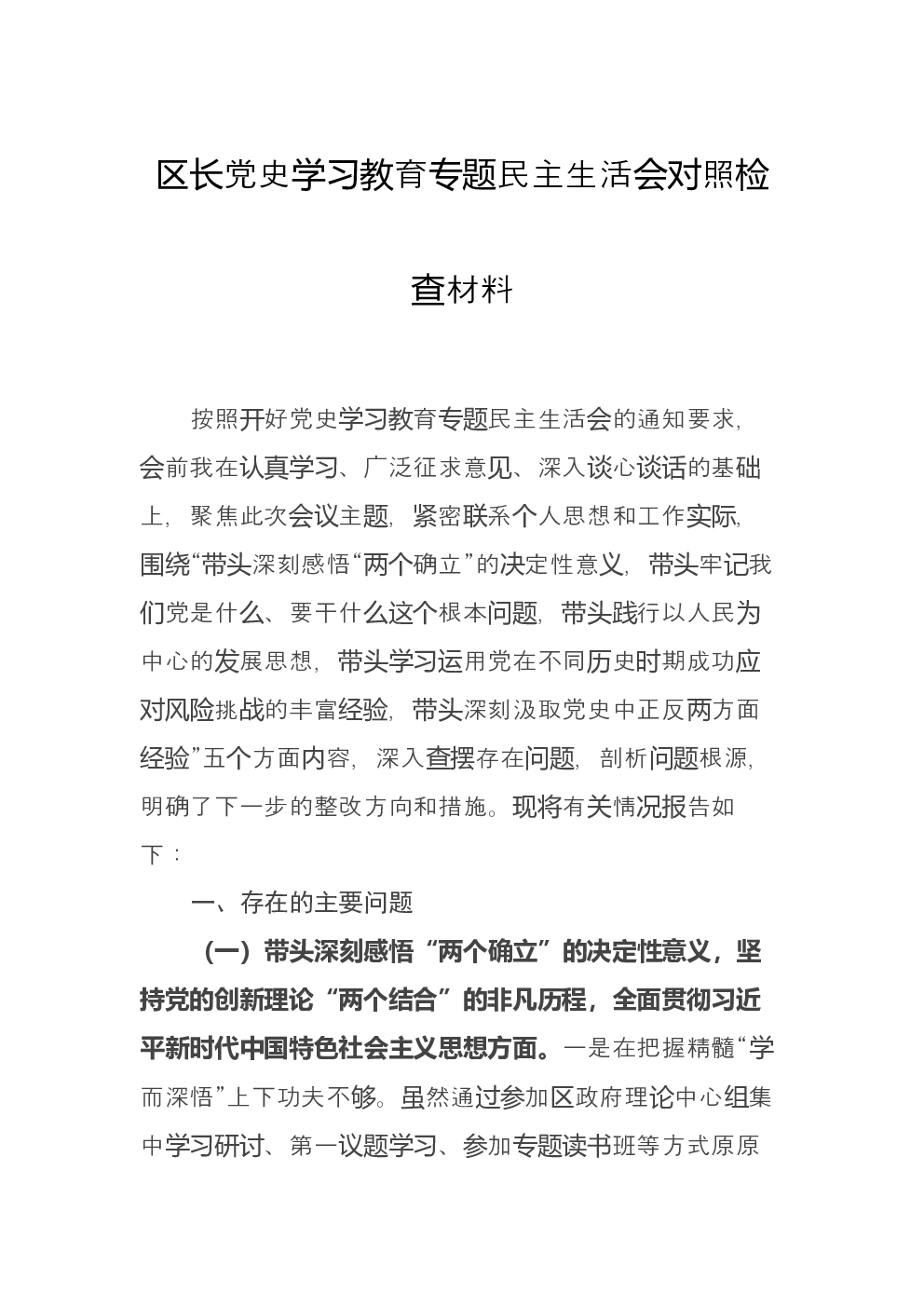 区长党史学习教育专题民主生活会对照检查材料

按照开好党史学习教育专题民主生活会的通知要求，会前我在认真学习、广泛征求意见、深入谈心谈话的基础上，聚焦此次会议主题，紧密联系个人思想和工作实际，围绕“带头深刻感悟“两个确立”的决定性意义，带头牢记我们党是什么、要干什么这个根本问题，带头践行以人民为中心的发展思想，带头学习运用党在不同历史时期成功应对风险挑战的丰富经验，带头深刻汲取党史中正反两方面经验”五个方面内容，深入查摆存在问题，剖析问题根源，明确了下一步的整改方向和措施。现将有关情况报告如下：

一、存在的主要问题

（一）带头深刻感悟“两个确立”的决定性意义，坚持党的创新理论“两个结合”的非凡历程，全面贯彻习近平新时代中国特色社会主义思想方面。一是在把握精髓“学而深悟”上下功夫不够。虽然通过参加区政府理论中心组集中学习研讨、第一议题学习、参加专题读书班等方式原原